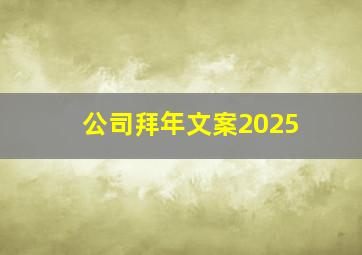 公司拜年文案2025